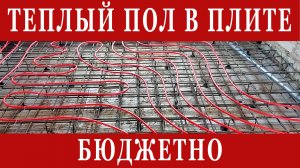 ТЕПЛЫЙ ПОЛ В ПЛИТЕ

БЮДЖЕТНО